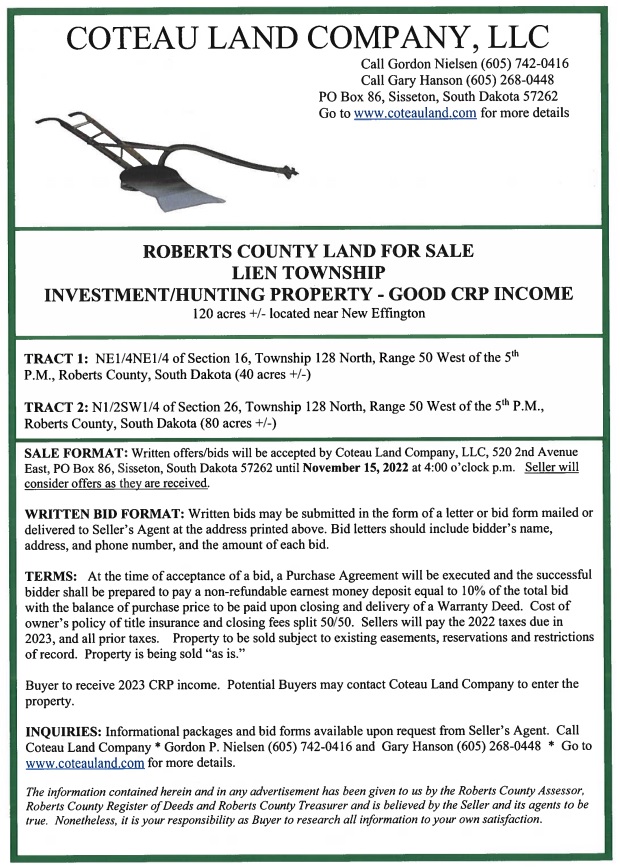 COTEAU LAND COMPANY, LLC

Call Gordon Nielsen (605) 742-0416
Call Gary Hanson (605) 268-0448
PO Box 86, Sisseton, South Dakota 57262
Go to www.coteauland.com for more details

ROBERTS COUNTY LAND FOR SALE
LIEN TOWNSHIP
INVESTMENT/HUNTING PROPERTY - GOOD CRP INCOME
120 acres +/- located near New Effington

TRACT 1: NE1/4NE1/4 of Section 16, Township 128 North, Range 50 West of the 5$^{th}$ P.M., Roberts County, South Dakota (40 acres +/-)

TRACT 2: N1/2SW1/4 of Section 26, Township 128 North, Range 50 West of the 5$^{th}$ P.M., Roberts County, South Dakota (80 acres +/-)

SALE FORMAT: Written offers/bids will be accepted by Coteau Land Company, LLC, 520 2nd Avenue East, PO Box 86, Sisseton, South Dakota 57262 until November 15, 2022 at 4:00 o'clock p.m. Seller will consider offers as they are received.

WRITTEN BID FORMAT: Written bids may be submitted in the form of a letter or bid form mailed or delivered to Seller's Agent at the address printed above. Bid letters should include bidder's name, address, and phone number, and the amount of each bid.

TERMS: At the time of acceptance of a bid, a Purchase Agreement will be executed and the successful bidder shall be prepared to pay a non-refundable earnest money deposit equal to 10% of the total bid with the balance of purchase price to be paid upon closing and delivery of a Warranty Deed. Cost of owner's policy of title insurance and closing fees split 50/50. Sellers will pay the 2022 taxes due in 2023, and all prior taxes. Property to be sold subject to existing easements, reservations and restrictions of record. Property is being sold "as is."

Buyer to receive 2023 CRP income. Potential Buyers may contact Coteau Land Company to enter the property.

INQUIRIES: Informational packages and bid forms available upon request from Seller's Agent. Call Coteau Land Company * Gordon P. Nielsen (605) 742-0416 and Gary Hanson (605) 268-0448 * Go to www.coteauland.com for more details.

The information contained herein and in any advertisement has been given to us by the Roberts County Assessor, Roberts County Register of Deeds and Roberts County Treasurer and is believed by the Seller and its agents to be true. Nonetheless, it is your responsibility as Buyer to research all information to your own satisfaction.